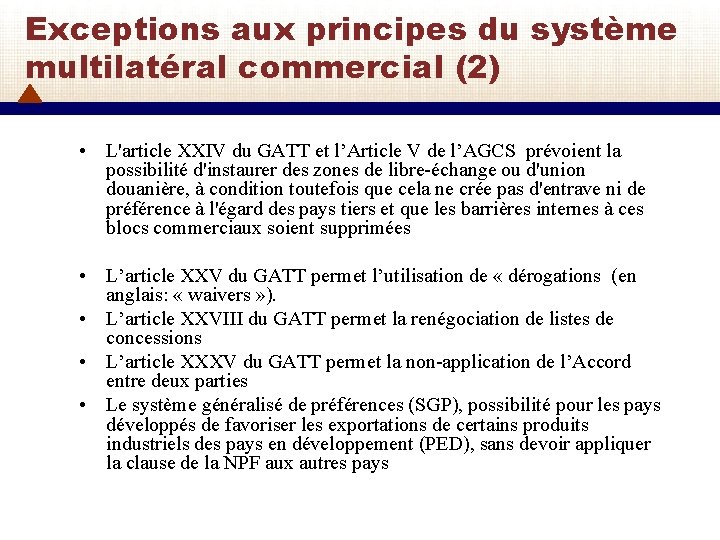 Exceptions aux principes du système multilatéral commercial (2)

• L'article XXIV du GATT et l’Article V de l’AGCS prévoient la possibilité d'instaurer des zones de libre-échange ou d'union douanière, à condition toutefois que cela ne crée pas d'entrave ni de préférence à l'égard des pays tiers et que les barrières internes à ces blocs commerciaux soient supprimées

• L’article XXV du GATT permet l’utilisation de « dérogations (en anglais: « waivers »).
• L’article XXVIII du GATT permet la renégociation de listes de concessions
• L’article XXXV du GATT permet la non-application de l’Accord entre deux parties
• Le système généralisé de préférences (SGP), possibilité pour les pays développés de favoriser les exportations de certains produits industriels des pays en développement (PED), sans devoir appliquer la clause de la NPF aux autres pays